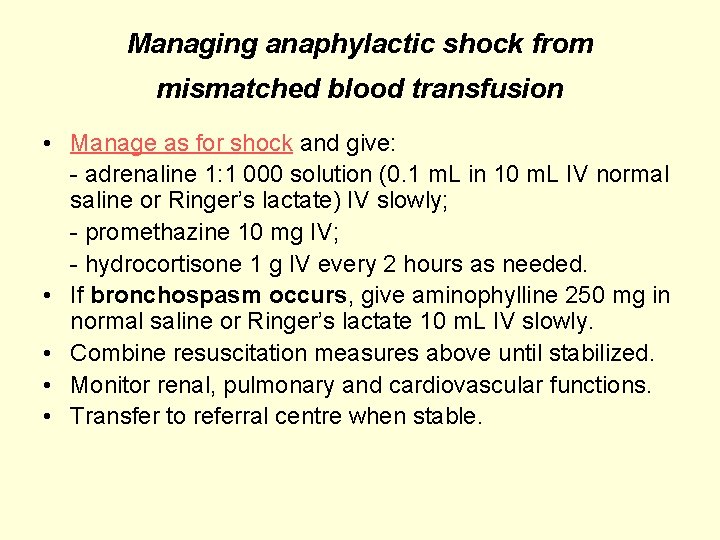 Managing anaphylactic shock from mismatched blood transfusion

• Manage as for shock and give:
- adrenaline 1:1 000 solution (0.1 mL in 10 mL IV normal saline or Ringer's lactate) IV slowly;
- promethazine 10 mg IV;
- hydrocortisone 1 g IV every 2 hours as needed.
• If bronchospasm occurs, give aminophylline 250 mg in normal saline or Ringer's lactate 10 mL IV slowly.
• Combine resuscitation measures above until stabilized.
• Monitor renal, pulmonary and cardiovascular functions.
• Transfer to referral centre when stable.